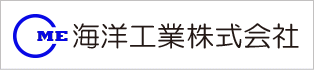 ME 海洋工業株式会社